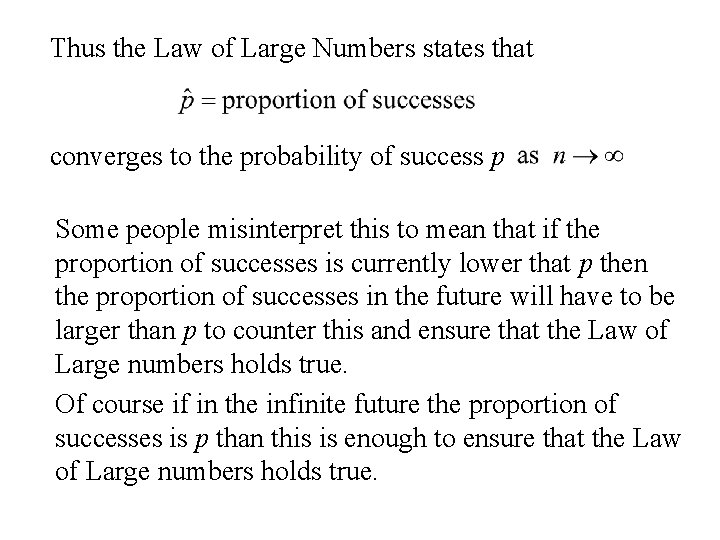 Thus the Law of Large Numbers states that

$\hat{p}$ = proportion of successes

converges to the probability of success $p$ as $n \to \infty$

Some people misinterpret this to mean that if the proportion of successes is currently lower that $p$ then the proportion of successes in the future will have to be larger than $p$ to counter this and ensure that the Law of Large numbers holds true.

Of course if in the infinite future the proportion of successes is $p$ than this is enough to ensure that the Law of Large numbers holds true.